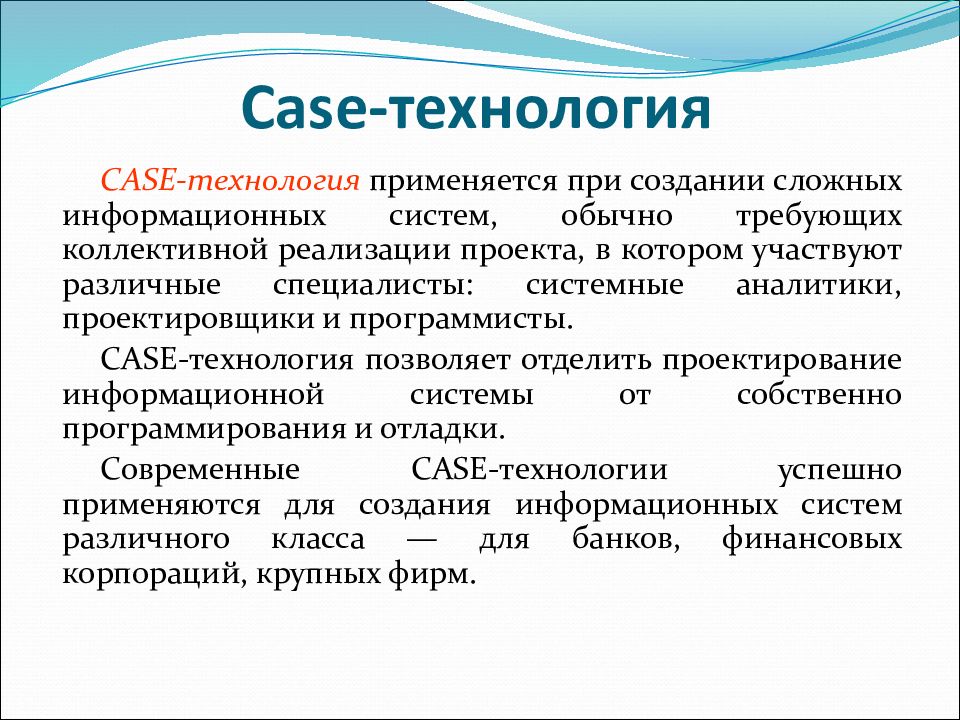 Case-технология

CASE-технология применяется при создании сложных информационных систем, обычно требующих коллективной реализации проекта, в котором участвуют различные специалисты: системные аналитики, проектировщики и программисты.

CASE-технология позволяет отделить проектирование информационной системы от собственно программирования и отладки.

Современные CASE-технологии успешно применяются для создания информационных систем различного класса — для банков, финансовых корпораций, крупных фирм.